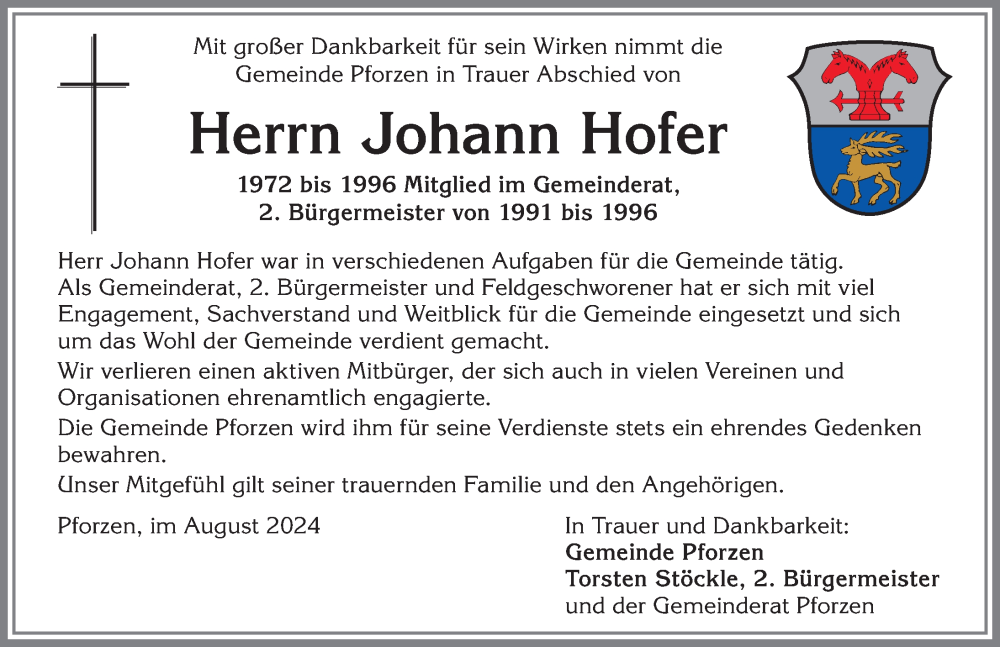 Mit großer Dankbarkeit für sein Wirken nimmt die Gemeinde Pforzen in Trauer Abschied von

Herrn Johann Hofer

1972 bis 1996 Mitglied im Gemeinderat,
2. Bürgermeister von 1991 bis 1996

Herr Johann Hofer war in verschiedenen Aufgaben für die Gemeinde tätig. Als Gemeinderat, 2. Bürgermeister und Feldgeschworener hat er sich mit viel Engagement, Sachverstand und Weitblick für die Gemeinde eingesetzt und sich um das Wohl der Gemeinde verdient gemacht.

Wir verlieren einen aktiven Mitbürger, der sich auch in vielen Vereinen und Organisationen ehrenamtlich engagierte.

Die Gemeinde Pforzen wird ihm für seine Verdienste stets ein ehrendes Gedenken bewahren.

Unser Mitgefühl gilt seiner trauernden Familie und den Angehörigen.

Pforzen, im August 2024

In Trauer und Dankbarkeit:
Gemeinde Pforzen
Torsten Stöckle, 2. Bürgermeister
und der Gemeinderat Pforzen